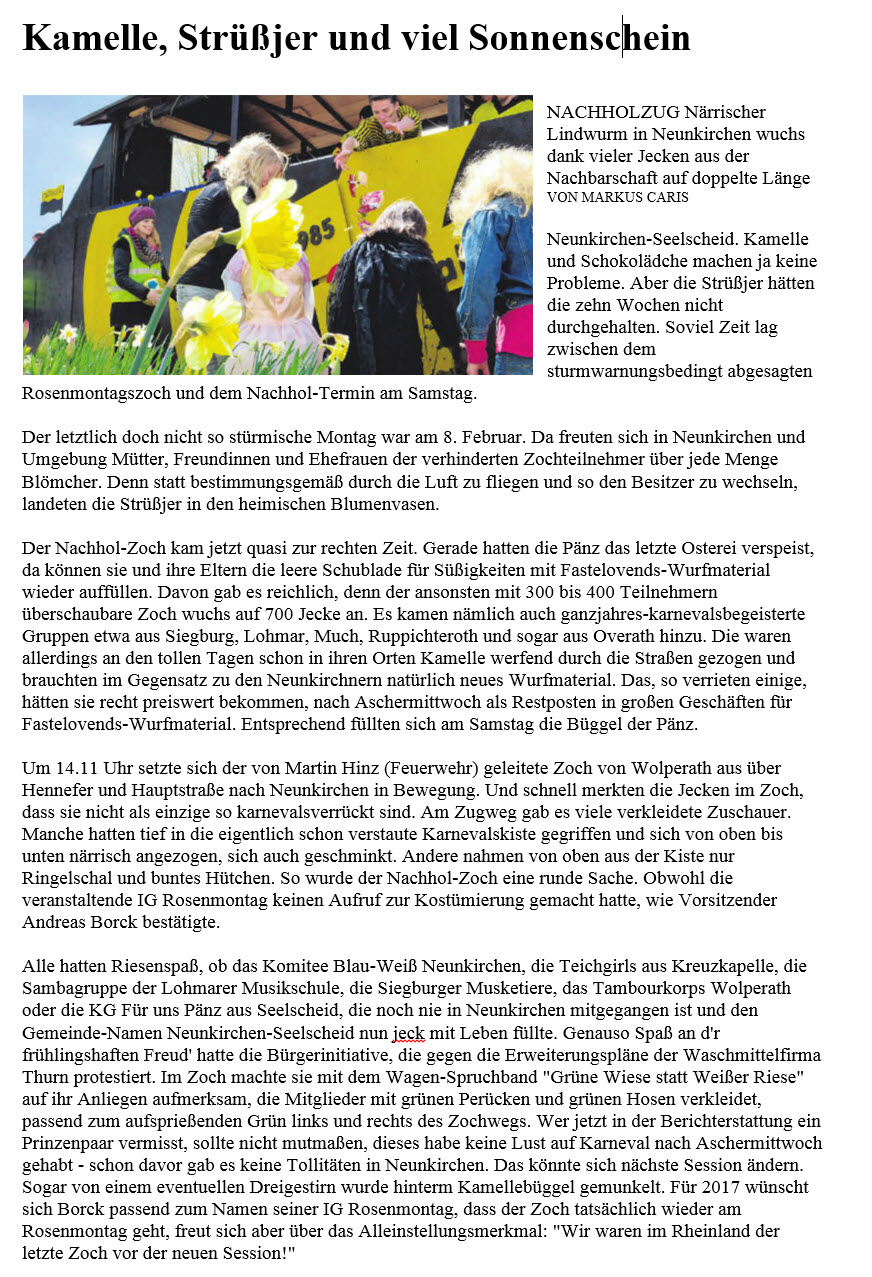 Kamelle, Strüßjer und viel Sonnenschein

985

NACHHOLZUG Närrischer Lindwurm in Neunkirchen wuchs dank vieler Jecken aus der Nachbarschaft auf doppelte Länge
VON MARKUS CARIS

Neunkirchen-Seelscheid. Kamelle und Schokolädche machen ja keine Probleme. Aber die Strüßjer hätten die zehn Wochen nicht durchgehalten. Soviel Zeit lag zwischen dem sturmwarnungsbedingt abgesagten Rosenmontagszoch und dem Nachhol-Termin am Samstag.

Der letztlich doch nicht so stürmische Montag war am 8. Februar. Da freuten sich in Neunkirchen und Umgebung Mütter, Freundinnen und Ehefrauen der verhinderten Zochteilnehmer über jede Menge Blömcher. Denn statt bestimmungsgemäß durch die Luft zu fliegen und so den Besitzer zu wechseln, landeten die Strüßjer in den heimischen Blumenvasen.

Der Nachhol-Zoch kam jetzt quasi zur rechten Zeit. Gerade hatten die Pänz das letzte Osterei verspeist, da können sie und ihre Eltern die leere Schublade für Süßigkeiten mit Fastelovends-Wurfmaterial wieder auffüllen. Davon gab es reichlich, denn der ansonsten mit 300 bis 400 Teilnehmern überschaubare Zoch wuchs auf 700 Jecke an. Es kamen nämlich auch ganzjahres-karnevalsbegeisterte Gruppen etwa aus Siegburg, Lohmar, Much, Ruppichteroth und sogar aus Overath hinzu. Die waren allerdings an den tollen Tagen schon in ihren Orten Kamelle werfend durch die Straßen gezogen und brauchten im Gegensatz zu den Neunkirchnern natürlich neues Wurfmaterial. Das, so verrieten einige, hätten sie recht preiswert bekommen, nach Aschermittwoch als Restposten in großen Geschäften für Fastelovends-Wurfmaterial. Entsprechend füllten sich am Samstag die Büggel der Pänz.

Um 14.11 Uhr setzte sich der von Martin Hinz (Feuerwehr) geleitete Zoch von Wolperath aus über Hennefer und Hauptstraße nach Neunkirchen in Bewegung. Und schnell merkten die Jecken im Zoch, dass sie nicht als einzige so karnevalsverrückt sind. Am Zugweg gab es viele verkleidete Zuschauer. Manche hatten tief in die eigentlich schon verstaute Karnevalskiste gegriffen und sich von oben bis unten närrisch angezogen, sich auch geschminkt. Andere nahmen von oben aus der Kiste nur Ringelschal und buntes Hütchen. So wurde der Nachhol-Zoch eine runde Sache. Obwohl die veranstaltende IG Rosenmontag keinen Aufruf zur Kostümierung gemacht hatte, wie Vorsitzender Andreas Borck bestätigte.

Alle hatten Riesenspaß, ob das Komitee Blau-Weiß Neunkirchen, die Teichgirls aus Kreuzkapelle, die Sambagruppe der Lohmarer Musikschule, die Siegburger Musketiere, das Tambourkorps Wolperath oder die KG Für uns Pänz aus Seelscheid, die noch nie in Neunkirchen mitgegangen ist und den Gemeinde-Namen Neunkirchen-Seelscheid nun jeck mit Leben füllte. Genauso Spaß an d'r frühlingshaften Freud' hatte die Bürgerinitiative, die gegen die Erweiterungspläne der Waschmittelfirma Thurn protestiert. Im Zoch machte sie mit dem Wagen-Spruchband "Grüne Wiese statt Weißer Riese" auf ihr Anliegen aufmerksam, die Mitglieder mit grünen Perücken und grünen Hosen verkleidet, passend zum aufsprießenden Grün links und rechts des Zochwegs. Wer jetzt in der Berichterstattung ein Prinzenpaar vermisst, sollte nicht mutmaßen, dieses habe keine Lust auf Karneval nach Aschermittwoch gehabt - schon davor gab es keine Tollitäten in Neunkirchen. Das könnte sich nächste Session ändern. Sogar von einem eventuellen Dreigestirn wurde hinterm Kamellebüggel gemunkelt. Für 2017 wünscht sich Borck passend zum Namen seiner IG Rosenmontag, dass der Zoch tatsächlich wieder am Rosenmontag geht, freut sich aber über das Alleinstellungsmerkmal: "Wir waren im Rheinland der letzte Zoch vor der neuen Session!"